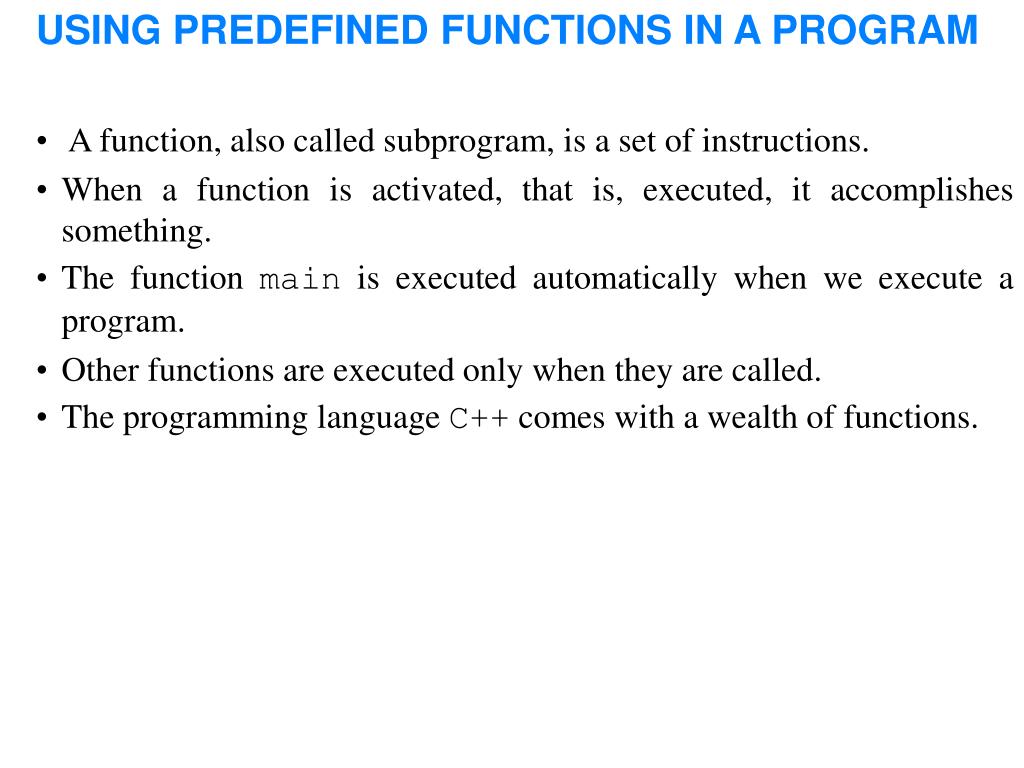 USING PREDEFINED FUNCTIONS IN A PROGRAM

• A function, also called subprogram, is a set of instructions.

• When a function is activated, that is, executed, it accomplishes something.

• The function main is executed automatically when we execute a program.

• Other functions are executed only when they are called.

• The programming language C++ comes with a wealth of functions.